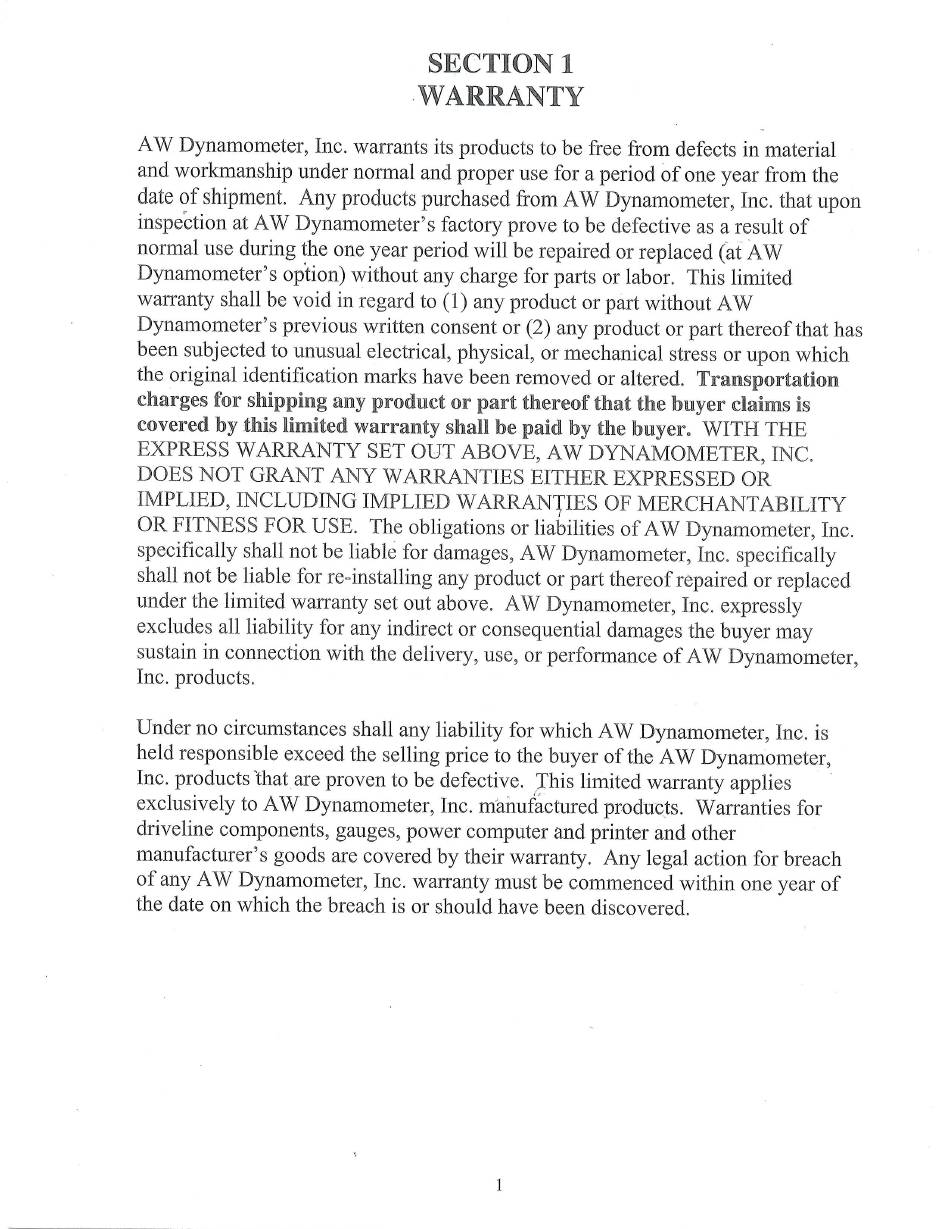 SECTION 1
WARRANTY

AW Dynamometer, Inc. warrants its products to be free from defects in material and workmanship under normal and proper use for a period of one year from the date of shipment. Any products purchased from AW Dynamometer, Inc. that upon inspection at AW Dynamometer's factory prove to be defective as a result of normal use during the one year period will be repaired or replaced (at AW Dynamometer's option) without any charge for parts or labor. This limited warranty shall be void in regard to (1) any product or part without AW Dynamometer's previous written consent or (2) any product or part thereof that has been subjected to unusual electrical, physical, or mechanical stress or upon which the original identification marks have been removed or altered. Transportation charges for shipping any product or part thereof that the buyer claims is covered by this limited warranty shall be paid by the buyer. WITH THE EXPRESS WARRANTY SET OUT ABOVE, AW DYNAMOMETER, INC. DOES NOT GRANT ANY WARRANTIES EITHER EXPRESSED OR IMPLIED, INCLUDING IMPLIED WARRANTIES OF MERCHANTABILITY OR FITNESS FOR USE. The obligations or liabilities of AW Dynamometer, Inc. specifically shall not be liable for damages, AW Dynamometer, Inc. specifically shall not be liable for re-installing any product or part thereof repaired or replaced under the limited warranty set out above. AW Dynamometer, Inc. expressly excludes all liability for any indirect or consequential damages the buyer may sustain in connection with the delivery, use, or performance of AW Dynamometer, Inc. products.

Under no circumstances shall any liability for which AW Dynamometer, Inc. is held responsible exceed the selling price to the buyer of the AW Dynamometer, Inc. products that are proven to be defective. This limited warranty applies exclusively to AW Dynamometer, Inc. manufactured products. Warranties for driveline components, gauges, power computer and printer and other manufacturer's goods are covered by their warranty. Any legal action for breach of any AW Dynamometer, Inc. warranty must be commenced within one year of the date on which the breach is or should have been discovered.

1